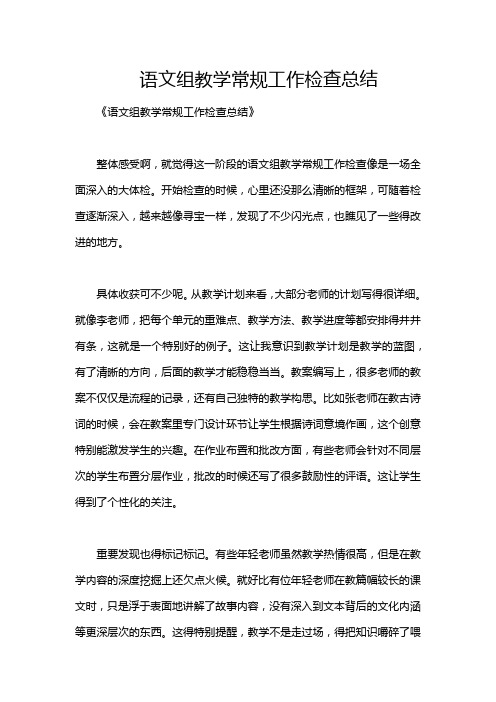 语文组教学常规工作检查总结

《语文组教学常规工作检查总结》

整体感受啊，就觉得这一阶段的语文组教学常规工作检查像是一场全面深入的大体检。开始检查的时候，心里还没那么清晰的框架，可随着检查逐渐深入，越来越像寻宝一样，发现了不少闪光点，也瞧见了一些得改进的地方。

具体收获可不少呢。从教学计划来看，大部分老师的计划写得很详细。就像李老师，把每个单元的重难点、教学方法、教学进度等都安排得井井有条，这就是一个特别好的例子。这让我意识到教学计划是教学的蓝图，有了清晰的方向，后面的教学才能稳稳当当。教案编写上，很多老师的教案不仅仅是流程的记录，还有自己独特的教学构思。比如张老师在教古诗词的时候，会在教案里专门设计环节让学生根据诗词意境作画，这个创意特别能激发学生的兴趣。在作业布置和批改方面，有些老师会针对不同层次的学生布置分层作业，批改的时候还写了很多鼓励性的评语。这让学生得到了个性化的关注。

重要发现也得标记标记。有些年轻老师虽然教学热情很高，但是在教学内容的深度挖掘上还欠点火候。就好比有位年轻老师在教篇幅较长的课文时，只是浮于表面地讲解了故事内容，没有深入到文本背后的文化内涵等更深层次的东西。这得特别提醒，教学不是走过场，得把知识嚼碎了喂